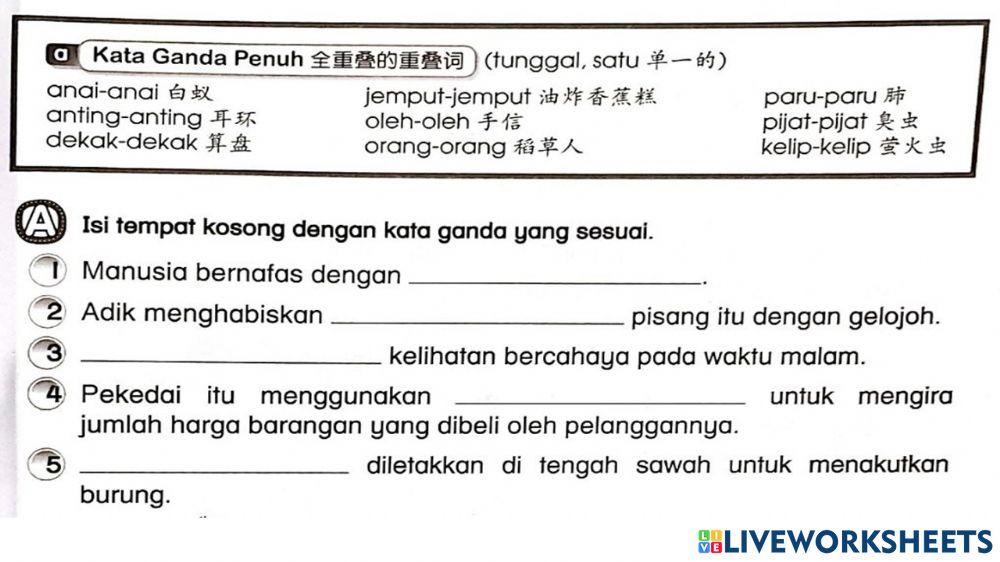 a Kata Ganda Penuh 全重叠的重叠词 (tunggal, satu 单一的)

anai-anai 白蚁
anting-anting 耳环
dekak-dekak 算盘

jemput-jemput 油炸香蕉糕
oleh-oleh 手信
orang-orang 稻草人

paru-paru 肺
pijat-pijat 臭虫
kelip-kelip 萤火虫

A Isi tempat kosong dengan kata ganda yang sesuai.

1 Manusia bernafas dengan ____.

2 Adik menghabiskan ____ pisang itu dengan gelojoh.

3 ____ kelihatan bercahaya pada waktu malam.

4 Pekedai itu menggunakan ____ untuk mengira jumlah harga barangan yang dibeli oleh pelanggannya.

5 ____ diletakkan di tengah sawah untuk menakutkan burung.

LIVEWORKSHEETS